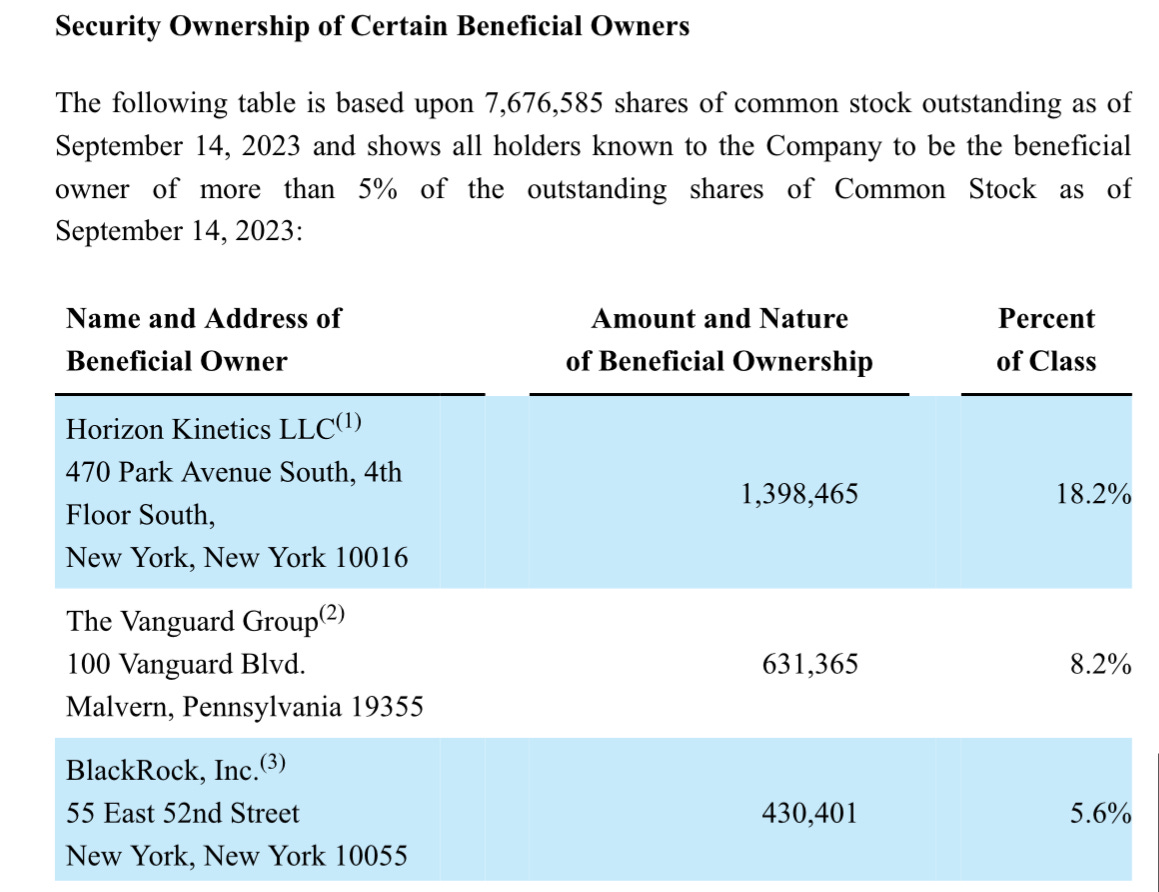 Security Ownership of Certain Beneficial Owners

The following table is based upon 7,676,585 shares of common stock outstanding as of September 14, 2023 and shows all holders known to the Company to be the beneficial owner of more than 5% of the outstanding shares of Common Stock as of September 14, 2023:

| Name and Address of Beneficial Owner | Amount and Nature of Beneficial Ownership | Percent of Class |
|---|---|---|
| Horizon Kinetics LLC$^{(1)}$ 470 Park Avenue South, 4th Floor South, New York, New York 10016 | 1,398,465 | 18.2% |
| The Vanguard Group$^{(2)}$ 100 Vanguard Blvd. Malvern, Pennsylvania 19355 | 631,365 | 8.2% |
| BlackRock, Inc.$^{(3)}$ 55 East 52nd Street New York, New York 10055 | 430,401 | 5.6% |